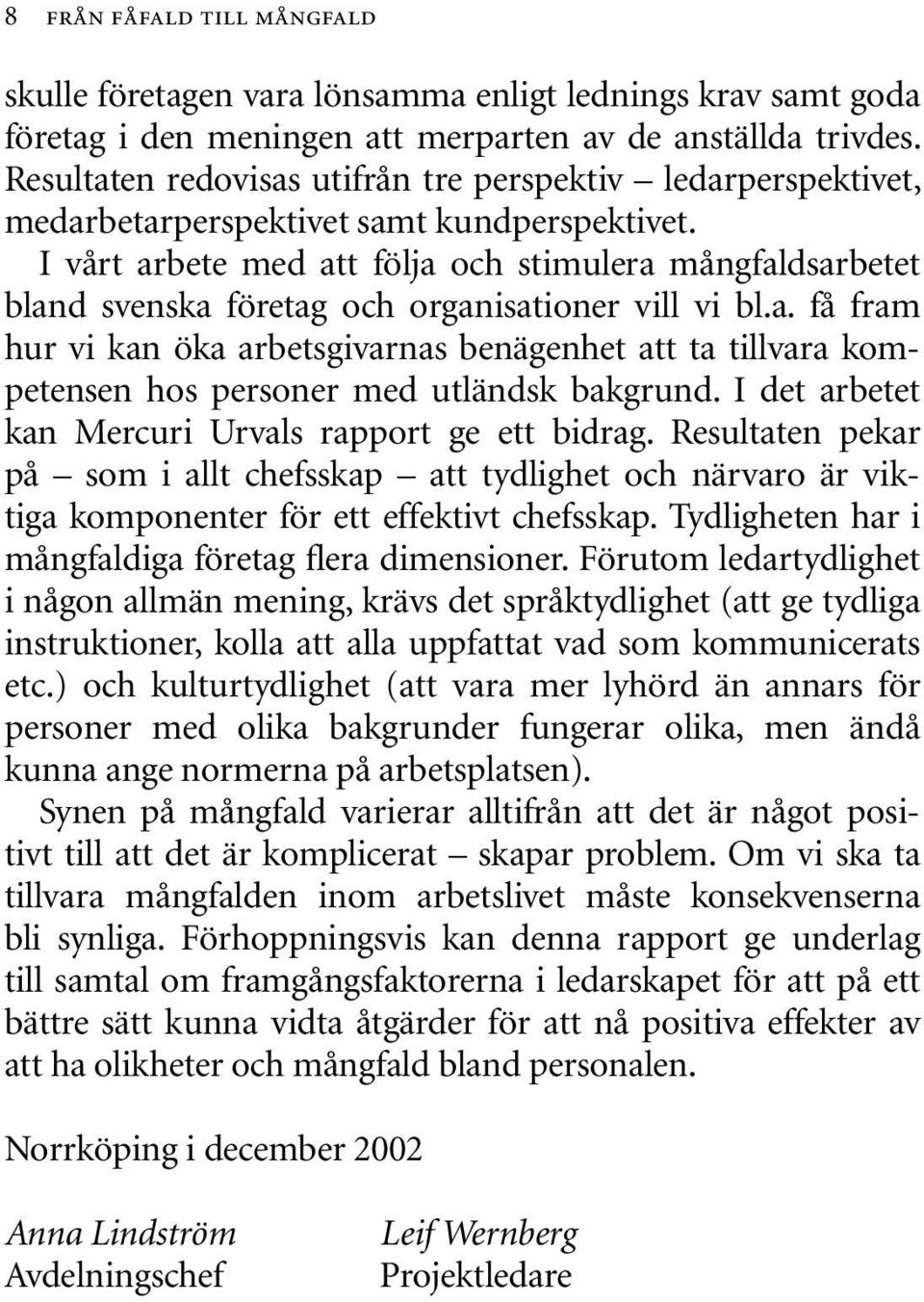 8 FRÅN FÅFALD TILL MÅNGFALD

skulle företagen vara lönsamma enligt lednings krav samt goda företag i den meningen att merparten av de anställda trivdes. Resultaten redovisas utifrån tre perspektiv – ledarperspektivet, medarbetarperspektivet samt kundperspektivet.

I vårt arbete med att följa och stimulera mångfaldsarbetet bland svenska företag och organisationer vill vi bl.a. få fram hur vi kan öka arbetsgivarnas benägenhet att ta tillvara kompetensen hos personer med utländsk bakgrund. I det arbetet kan Mercuri Urvals rapport ge ett bidrag. Resultaten pekar på – som i allt chefsskap – att tydlighet och närvaro är viktiga komponenter för ett effektivt chefsskap. Tydligheten har i mångfaldiga företag flera dimensioner. Förutom ledartydlighet i någon allmän mening, krävs det språktydlighet (att ge tydliga instruktioner, kolla att alla uppfattat vad som kommunicerats etc.) och kulturtydlighet (att vara mer lyhörd än annars för personer med olika bakgrunder fungerar olika, men ändå kunna ange normerna på arbetsplatsen).

Synen på mångfald varierar alltifrån att det är något positivt till att det är komplicerat – skapar problem. Om vi ska ta tillvara mångfalden inom arbetslivet måste konsekvenserna bli synliga. Förhoppningsvis kan denna rapport ge underlag till samtal om framgångsfaktorerna i ledarskapet för att på ett bättre sätt kunna vidta åtgärder för att nå positiva effekter av att ha olikheter och mångfald bland personalen.

Norrköping i december 2002

Anna Lindström
Avdelningschef

Leif Wernberg
Projektledare